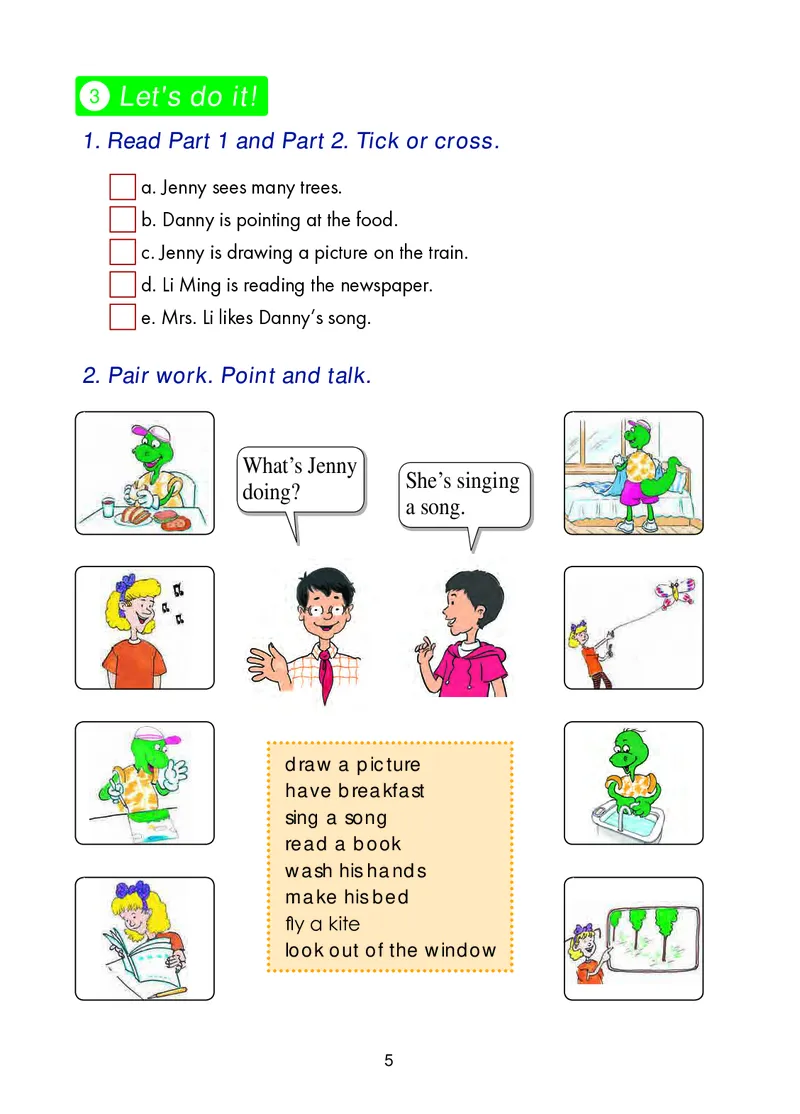 3 Let's do it!

1. Read Part 1 and Part 2. Tick or cross.

a. Jenny sees many trees.
b. Danny is pointing at the food.
c. Jenny is drawing a picture on the train.
d. Li Ming is reading the newspaper.
e. Mrs. Li likes Danny's song.

2. Pair work. Point and talk.

What's Jenny doing?

She's singing a song.

draw a picture
have breakfast
sing a song
read a book
wash his hands
make his bed
fly a kite
look out of the window

5